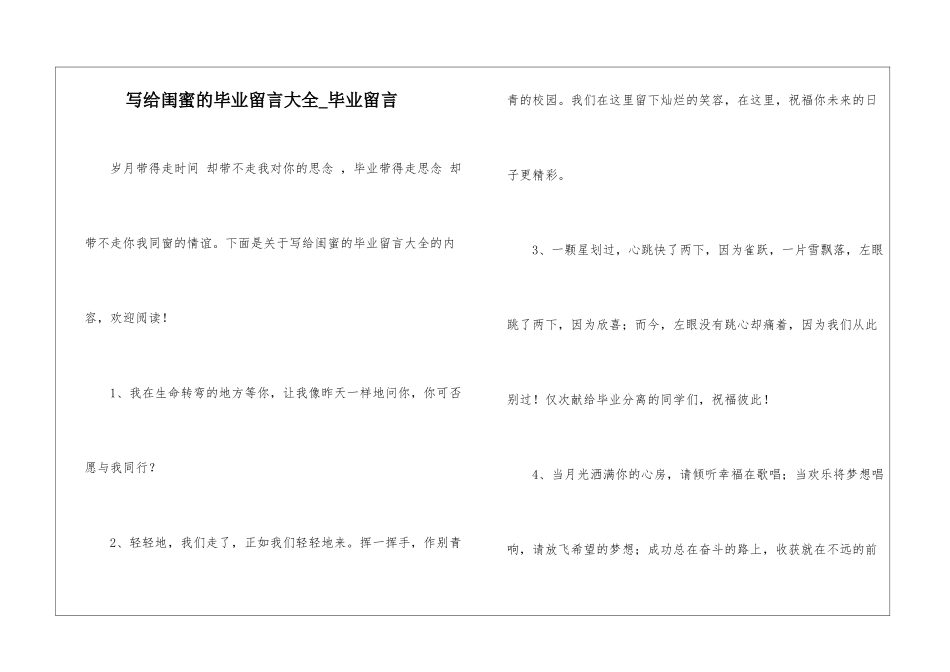 写给闺蜜的毕业留言大全_毕业留言

岁月带得走时间 却带不走我对你的思念 ，毕业带得走思念 却带不走你我同窗的情谊。下面是关于写给闺蜜的毕业留言大全的内容，欢迎阅读！

1、我在生命转弯的地方等你，让我像昨天一样地问你，你可否愿与我同行？

2、轻轻地，我们走了，正如我们轻轻地来。挥一挥手，作别青青的校园。我们在这里留下灿烂的笑容，在这里，祝福你未来的日子更精彩。

3、一颗星划过，心跳快了两下，因为雀跃，一片雪飘落，左眼跳了两下，因为欣喜；而今，左眼没有跳心却痛着，因为我们从此别过！仅次献给毕业分离的同学们，祝福彼此！

4、当月光洒满你的心房，请倾听幸福在歌唱；当欢乐将梦想唱响，请放飞希望的梦想；成功总在奋斗的路上，收获就在不远的前